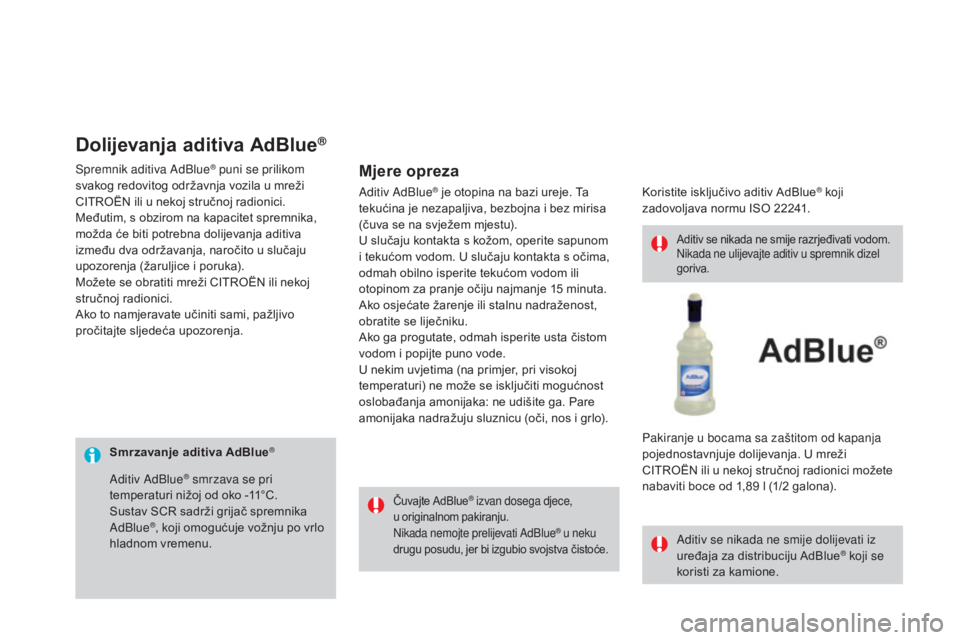 Dolijevanja aditiva AdBlue®

Spremnik aditiva AdBlue® puni se prilikom svakog redovitog održavnja vozila u mreži CITROËN ili u nekoj stručnoj radionici.
Međutim, s obzirom na kapacitet spremnika, možda će biti potrebna dolijevanja aditiva između dva održavanja, naročito u slučaju upozorenja (žaruljice i poruka).
Možete se obratiti mreži CITROËN ili nekoj stručnoj radionici.
Ako to namjeravate učiniti sami, pažljivo pročitajte sljedeća upozorenja.

Smrzavanje aditiva AdBlue®

Aditiv AdBlue® smrzava se pri temperaturi nižoj od oko -11°C.
Sustav SCR sadrži grijač spremnika AdBlue®, koji omogućuje vožnju po vrlo hladnom vremenu.

Mjere opreza

Aditiv AdBlue® je otopina na bazi ureje. Ta tekućina je nezapaljiva, bezbojna i bez mirisa (čuva se na svježem mjestu).
U slučaju kontakta s kožom, operite sapunom i tekućom vodom. U slučaju kontakta s očima, odmah obilno isperite tekućom vodom ili otopinom za pranje očiju najmanje 15 minuta. Ako osjećate žarenje ili stalnu nadraženost, obratite se liječniku.
Ako ga progutate, odmah isperite usta čistom vodom i popijte puno vode.
U nekim uvjetima (na primjer, pri visokoj temperaturi) ne može se isključiti mogućnost oslobađanja amonijaka: ne udišite ga. Pare amonijaka nadražuju sluznicu (oči, nos i grlo).

Čuvajte AdBlue® izvan dosega djece, u originalnom pakiranju.
Nikada nemojte prelijevati AdBlue® u neku drugu posudu, jer bi izgubio svojstva čistoće.

Koristite isključivo aditiv AdBlue® koji zadovoljava normu ISO 22241.

Aditiv se nikada ne smije razrjeđivati vodom.
Nikada ne ulijevajte aditiv u spremnik dizel goriva.

AdBlue®

Pakiranje u bocama sa zaštitom od kapanja pojednostavnjuje dolijevanja. U mreži CITROËN ili u nekoj stručnoj radionici možete nabaviti boce od 1,89 l (1/2 galona).

Aditiv se nikada ne smije dolijevati iz uređaja za distribuciju AdBlue® koji se koristi za kamione.

carmanualsonline.info